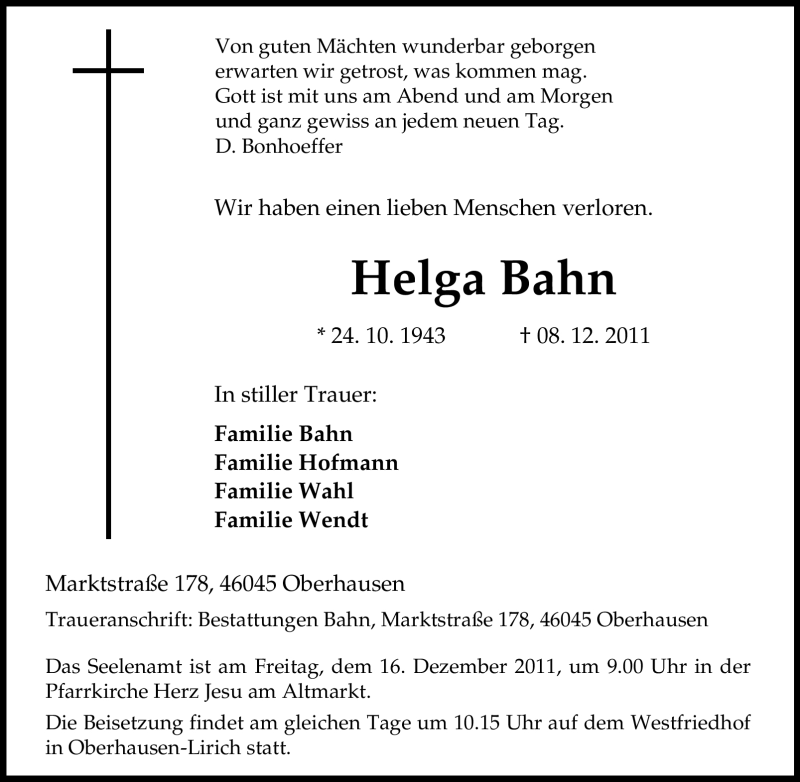 Von guten Mächten wunderbar geborgen
erwarten wir getrost, was kommen mag.
Gott ist mit uns am Abend und am Morgen
und ganz gewiss an jedem neuen Tag.
D. Bonhoeffer

Wir haben einen lieben Menschen verloren.

Helga Bahn

* 24. 10. 1943 † 08. 12. 2011

In stiller Trauer:

Familie Bahn
Familie Hofmann
Familie Wahl
Familie Wendt

Marktstraße 178, 46045 Oberhausen

Traueranschrift: Bestattungen Bahn, Marktstraße 178, 46045 Oberhausen

Das Seelenamt ist am Freitag, dem 16. Dezember 2011, um 9.00 Uhr in der Pfarrkirche Herz Jesu am Altmarkt.

Die Beisetzung findet am gleichen Tage um 10.15 Uhr auf dem Westfriedhof in Oberhausen-Lirich statt.